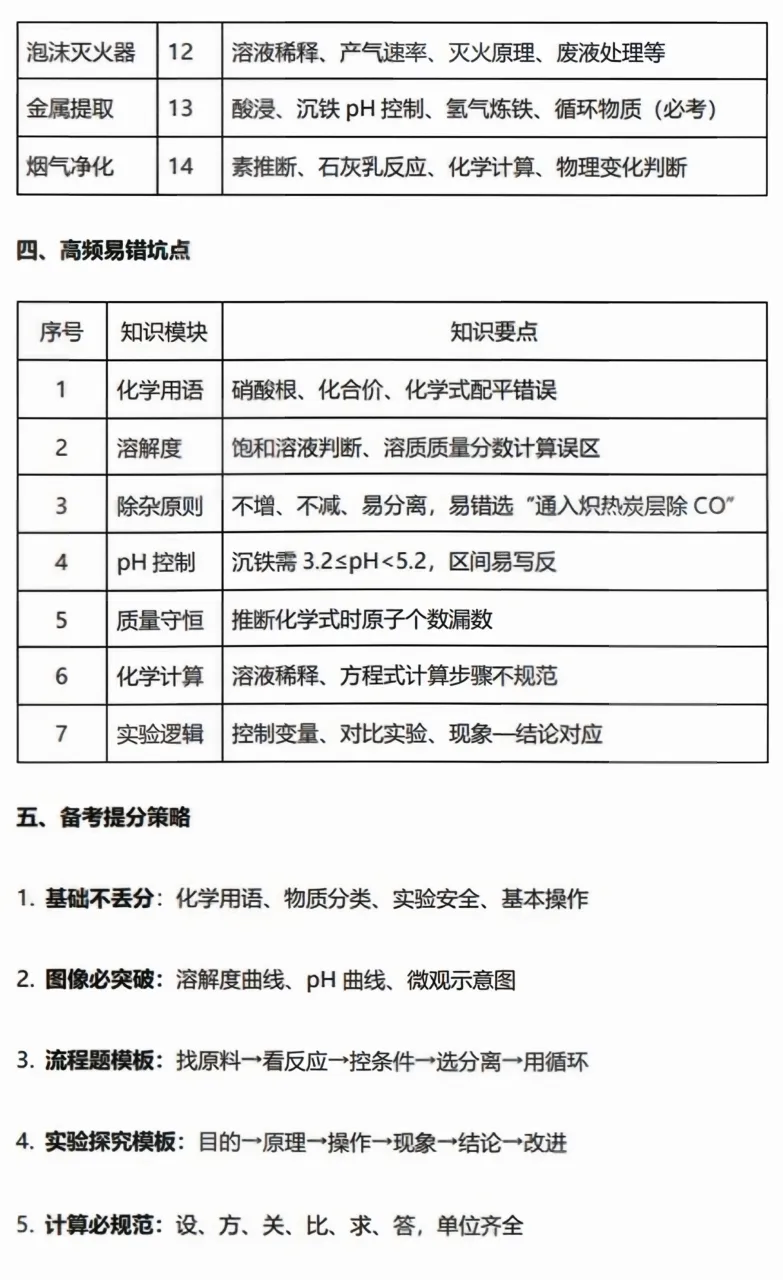 | 泡沫灭火器 | 12 | 溶液稀释、产气速率、灭火原理、废液处理等 |
|---|---|---|
| 金属提取 | 13 | 酸浸、沉铁 pH 控制、氢气炼铁、循环物质（必考） |
| 烟气净化 | 14 | 素推断、石灰乳反应、化学计算、物理变化判断 |

四、高频易错坑点

| 序号 | 知识模块 | 知识要点 |
|---|---|---|
| 1 | 化学用语 | 硝酸根、化合价、化学式配平错误 |
| 2 | 溶解度 | 饱和溶液判断、溶质质量分数计算误区 |
| 3 | 除杂原则 | 不增、不减、易分离，易错选“通入炽热炭层除 CO” |
| 4 | pH 控制 | 沉铁需 3.2≤pH<5.2，区间易写反 |
| 5 | 质量守恒 | 推断化学式时原子个数漏数 |
| 6 | 化学计算 | 溶液稀释、方程式计算步骤不规范 |
| 7 | 实验逻辑 | 控制变量、对比实验、现象—结论对应 |

五、备考提分策略

1. 基础不丢分：化学用语、物质分类、实验安全、基本操作

2. 图像必突破：溶解度曲线、pH 曲线、微观示意图

3. 流程题模板：找原料→看反应→控条件→选分离→用循环

4. 实验探究模板：目的→原理→操作→现象→结论→改进

5. 计算必规范：设、方、关、比、求、答，单位齐全